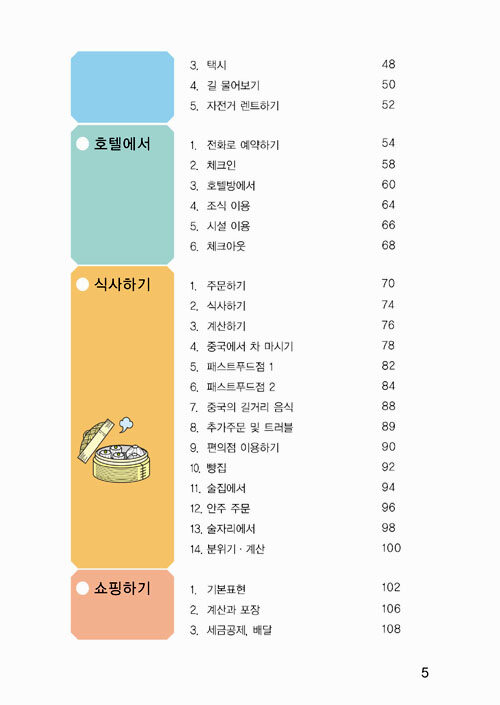 3. 택시 48
4. 길 물어보기 50
5. 자전거 렌트하기 52

호텔에서

1. 전화로 예약하기 54
2. 체크인 58
3. 호텔방에서 60
4. 조식 이용 64
5. 시설 이용 66
6. 체크아웃 68

식사하기

1. 주문하기 70
2. 식사하기 74
3. 계산하기 76
4. 중국에서 차 마시기 78
5. 패스트푸드점 1 82
6. 패스트푸드점 2 84
7. 중국의 길거리 음식 88
8. 추가주문 및 트러블 89
9. 편의점 이용하기 90
10. 빵집 92
11. 술집에서 94
12. 안주 주문 96
13. 술자리에서 98
14. 분위기 · 계산 100

쇼핑하기

1. 기본표현 102
2. 계산과 포장 106
3. 세금공제, 배달 108

5